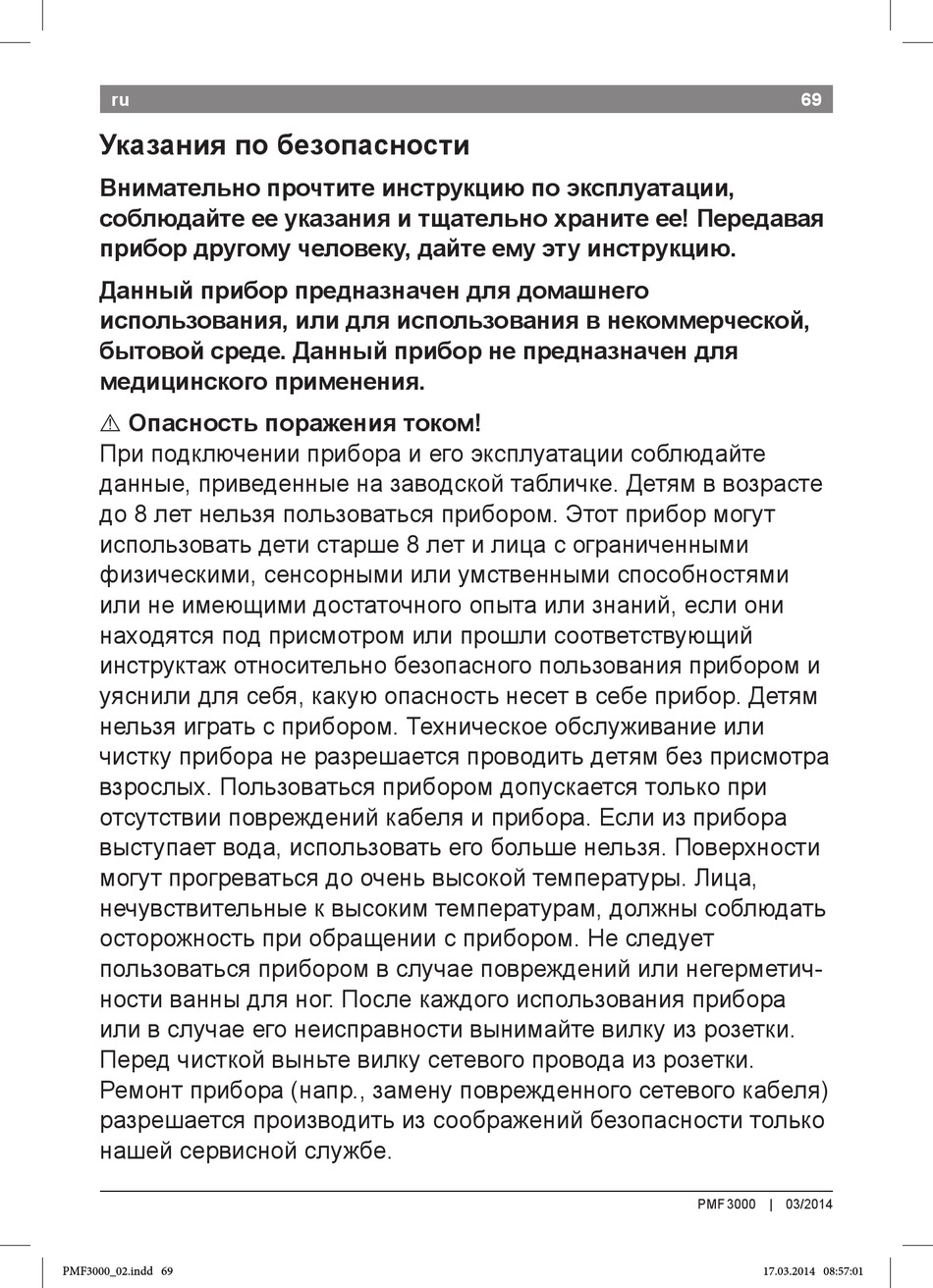 ru 69

Указания по безопасности

Внимательно прочтите инструкцию по эксплуатации, соблюдайте ее указания и тщательно храните ее! Передавая прибор другому человеку, дайте ему эту инструкцию.

Данный прибор предназначен для домашнего использования, или для использования в некоммерческой, бытовой среде. Данный прибор не предназначен для медицинского применения.

⚠ Опасность поражения током!
При подключении прибора и его эксплуатации соблюдайте данные, приведенные на заводской табличке. Детям в возрасте до 8 лет нельзя пользоваться прибором. Этот прибор могут использовать дети старше 8 лет и лица с ограниченными физическими, сенсорными или умственными способностями или не имеющими достаточного опыта или знаний, если они находятся под присмотром или прошли соответствующий инструктаж относительно безопасного пользования прибором и уяснили для себя, какую опасность несет в себе прибор. Детям нельзя играть с прибором. Техническое обслуживание или чистку прибора не разрешается проводить детям без присмотра взрослых. Пользоваться прибором допускается только при отсутствии повреждений кабеля и прибора. Если из прибора выступает вода, использовать его больше нельзя. Поверхности могут прогреваться до очень высокой температуры. Лица, нечувствительные к высоким температурам, должны соблюдать осторожность при обращении с прибором. Не следует пользоваться прибором в случае повреждений или негерметичности ванны для ног. После каждого использования прибора или в случае его неисправности вынимайте вилку из розетки. Перед чисткой выньте вилку сетевого провода из розетки. Ремонт прибора (напр., замену поврежденного сетевого кабеля) разрешается производить из соображений безопасности только нашей сервисной службе.

PMF 3000 | 03/2014

PMF3000_02.indd 69 17.03.2014 08:57:01